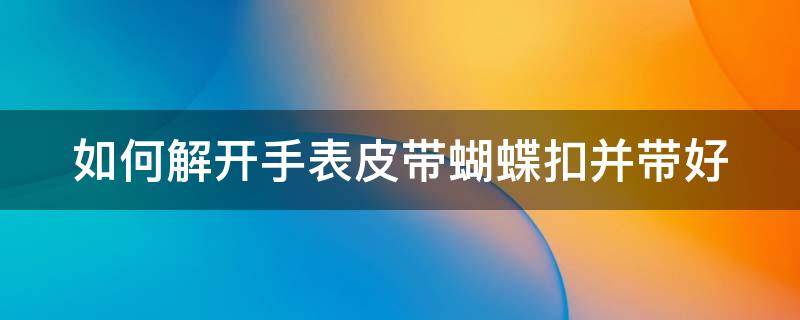 如何解开手表皮带蝴蝶扣并带好